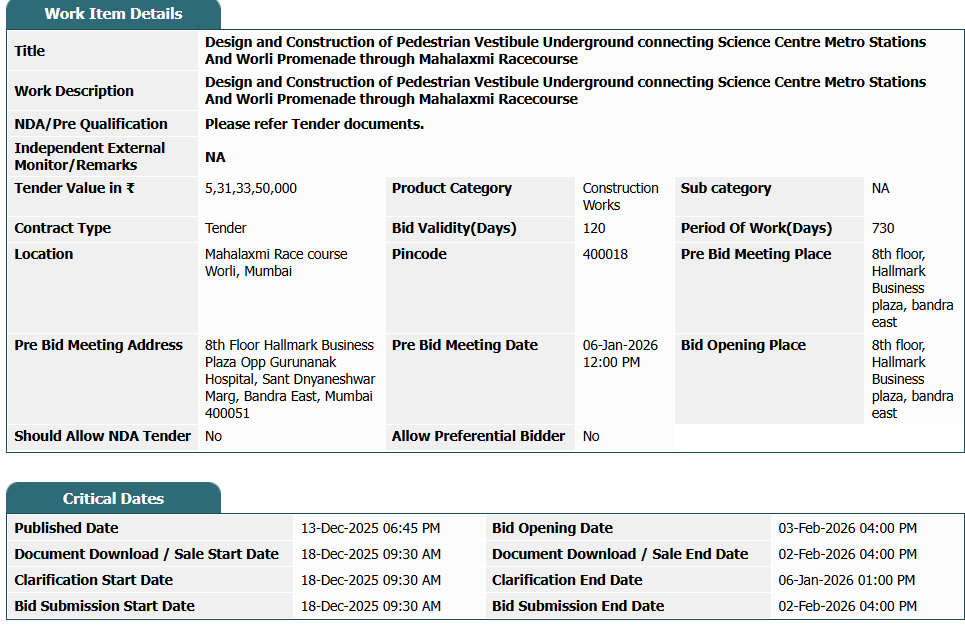 Work Item Details

| Title | Design and Construction of Pedestrian Vestibule Underground connecting Science Centre Metro Stations And Worli Promenade through Mahalaxmi Racecourse | | | | |
|---|---|---|---|---|---|
| Work Description | Design and Construction of Pedestrian Vestibule Underground connecting Science Centre Metro Stations And Worli Promenade through Mahalaxmi Racecourse | | | | |
| NDA/Pre Qualification | Please refer Tender documents. | | | | |
| Independent External Monitor/Remarks | NA | | | | |
| Tender Value in ₹ | 5,31,33,50,000 | Product Category | Construction Works | Sub category | NA |
| Contract Type | Tender | Bid Validity(Days) | 120 | Period Of Work(Days) | 730 |
| Location | Mahalaxmi Race course Worli, Mumbai | Pincode | 400018 | Pre Bid Meeting Place | 8th floor, Hallmark Business plaza, bandra east |
| Pre Bid Meeting Address | 8th Floor Hallmark Business Plaza Opp Gurunanak Hospital, Sant Dnyaneshwar Marg, Bandra East, Mumbai 400051 | Pre Bid Meeting Date | 06-Jan-2026 12:00 PM | Bid Opening Place | 8th floor, Hallmark Business plaza, bandra east |
| Should Allow NDA Tender | No | Allow Preferential Bidder | No | | |

Critical Dates

| Published Date | 13-Dec-2025 06:45 PM | Bid Opening Date | 03-Feb-2026 04:00 PM |
|---|---|---|---|
| Document Download / Sale Start Date | 18-Dec-2025 09:30 AM | Document Download / Sale End Date | 02-Feb-2026 04:00 PM |
| Clarification Start Date | 18-Dec-2025 09:30 AM | Clarification End Date | 06-Jan-2026 01:00 PM |
| Bid Submission Start Date | 18-Dec-2025 09:30 AM | Bid Submission End Date | 02-Feb-2026 04:00 PM |